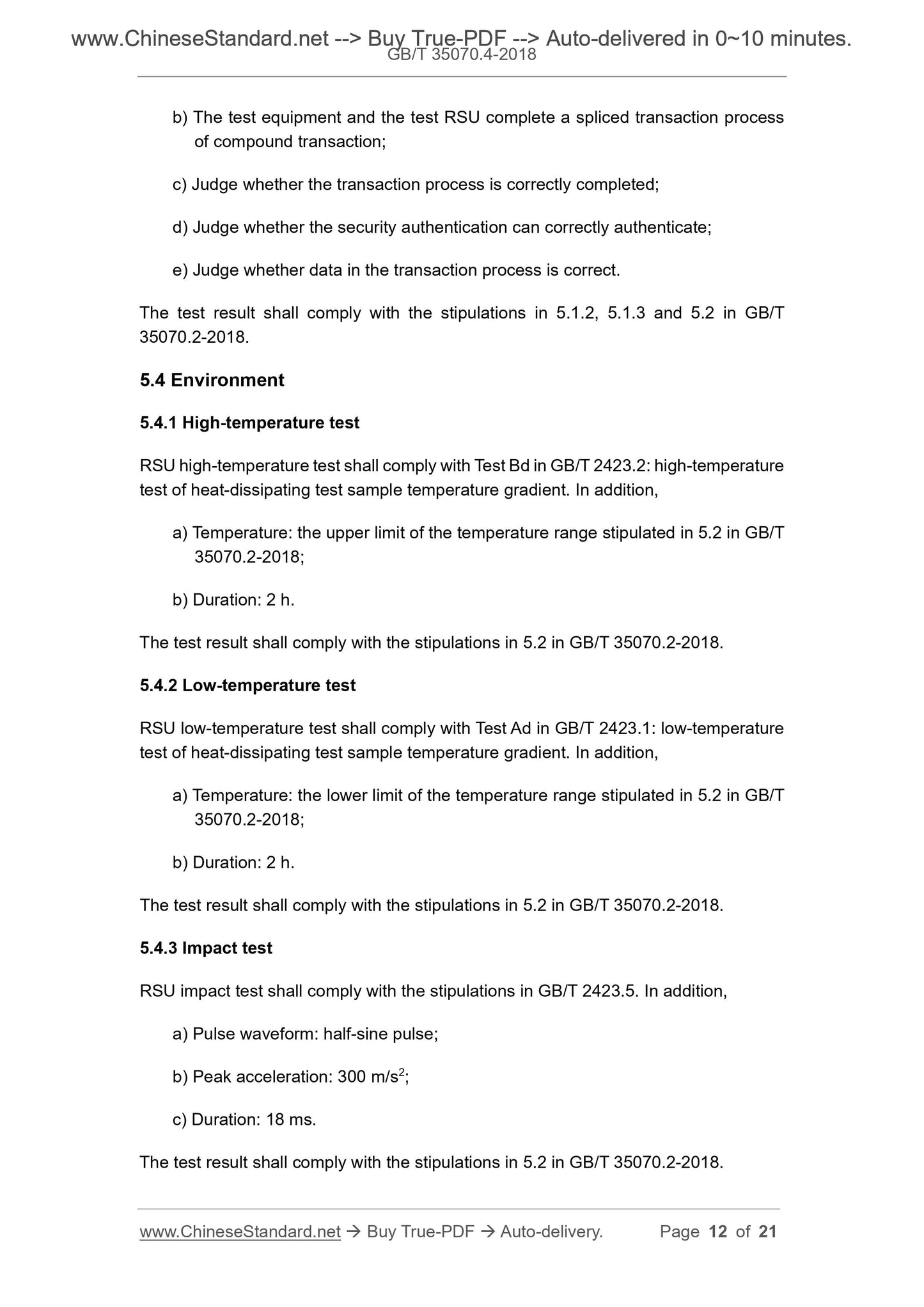 www.ChineseStandard.net --> Buy True-PDF --> Auto-delivered in 0~10 minutes.
GB/T 35070.4-2018

b) The test equipment and the test RSU complete a spliced transaction process of compound transaction;

c) Judge whether the transaction process is correctly completed;

d) Judge whether the security authentication can correctly authenticate;

e) Judge whether data in the transaction process is correct.

The test result shall comply with the stipulations in 5.1.2, 5.1.3 and 5.2 in GB/T 35070.2-2018.

5.4 Environment

5.4.1 High-temperature test

RSU high-temperature test shall comply with Test Bd in GB/T 2423.2: high-temperature test of heat-dissipating test sample temperature gradient. In addition,

a) Temperature: the upper limit of the temperature range stipulated in 5.2 in GB/T 35070.2-2018;

b) Duration: 2 h.

The test result shall comply with the stipulations in 5.2 in GB/T 35070.2-2018.

5.4.2 Low-temperature test

RSU low-temperature test shall comply with Test Ad in GB/T 2423.1: low-temperature test of heat-dissipating test sample temperature gradient. In addition,

a) Temperature: the lower limit of the temperature range stipulated in 5.2 in GB/T 35070.2-2018;

b) Duration: 2 h.

The test result shall comply with the stipulations in 5.2 in GB/T 35070.2-2018.

5.4.3 Impact test

RSU impact test shall comply with the stipulations in GB/T 2423.5. In addition,

a) Pulse waveform: half-sine pulse;

b) Peak acceleration: 300 $m/s^2$;

c) Duration: 18 ms.

The test result shall comply with the stipulations in 5.2 in GB/T 35070.2-2018.

www.ChineseStandard.net → Buy True-PDF → Auto-delivery. Page 12 of 21